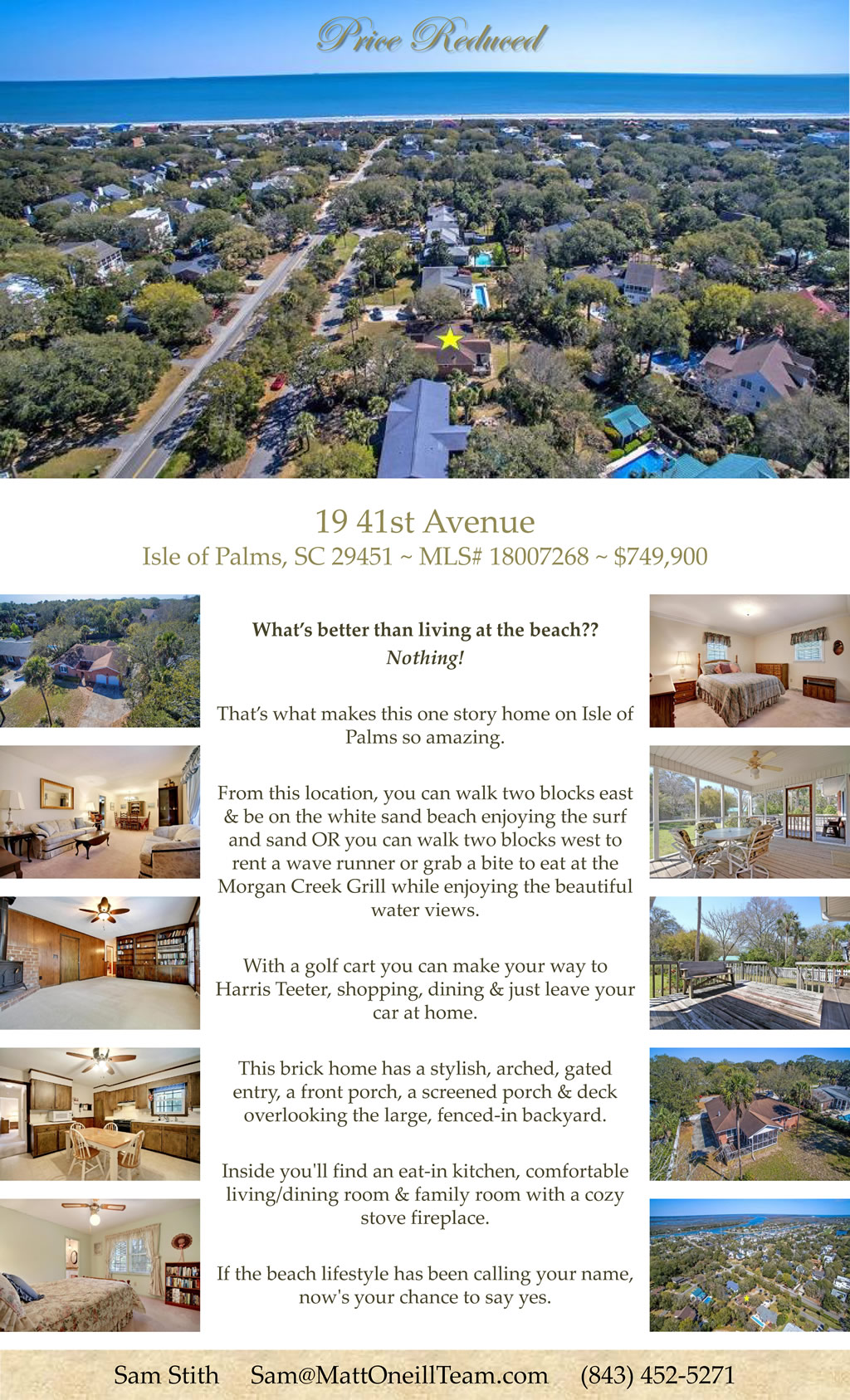 Price Reduced

19 41st Avenue
Isle of Palms, SC 29451 ~ MLS# 18007268 ~ $749,900

What's better than living at the beach??
Nothing!

That's what makes this one story home on Isle of Palms so amazing.

From this location, you can walk two blocks east & be on the white sand beach enjoying the surf and sand OR you can walk two blocks west to rent a wave runner or grab a bite to eat at the Morgan Creek Grill while enjoying the beautiful water views.

With a golf cart you can make your way to Harris Teeter, shopping, dining & just leave your car at home.

This brick home has a stylish, arched, gated entry, a front porch, a screened porch & deck overlooking the large, fenced-in backyard.

Inside you'll find an eat-in kitchen, comfortable living/dining room & family room with a cozy stove fireplace.

If the beach lifestyle has been calling your name, now's your chance to say yes.

Sam Stith Sam@MattOneillTeam.com (843) 452-5271